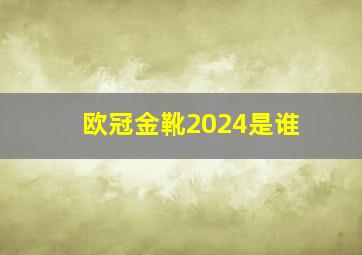 欧冠金靴2024是谁